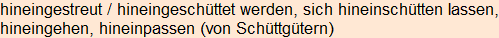 hineingestreut / hineingeschüttet werden, sich hineinschütten lassen, hineingehen, hineinpassen (von Schüttgütern)